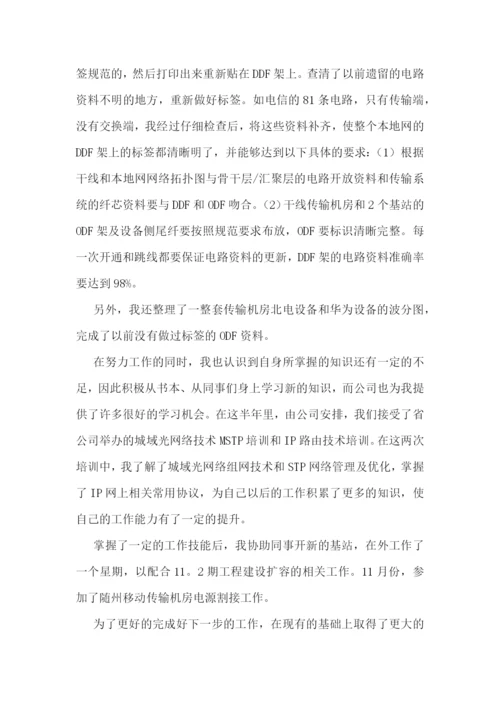 签规范的，然后打印出来重新贴在DDF架上。查清了以前遗留的电路资料不明的地方，重新做好标签。如电信的81条电路，只有传输端，没有交换端，我经过仔细检查后，将这些资料补齐，使整个本地网的DDF架上的标签都清晰明了，并能够达到以下具体的要求：(1)根据干线和本地网网络拓扑图与骨干层/汇聚层的电路开放资料和传输系统的纤芯资料要与DDF和ODF吻合。(2)干线传输机房和2个基站的ODF架及设备侧尾纤要按照规范要求布放，ODF要标识清晰完整。每一次开通和跳线都要保证电路资料的更新，DDF架的电路资料准确率要达到98%。

另外，我还整理了一整套传输机房北电设备和华为设备的波分图，完成了以前没有做过标签的ODF资料。

在努力工作的同时，我也认识到自身所掌握的知识还有一定的不足，因此积极从书本、从同事们身上学习新的知识，而公司也为我提供了许多很好的学习机会。在这半年里，由公司安排，我们接受了省公司举办的城域光网络技术MSTP培训和IP路由技术培训。在这两次培训中，我了解了城域光网络组网技术和STP网络管理及优化，掌握了IP网上相关常用协议，为自己以后的工作积累了更多的知识，使自己的工作能力有了一定的提升。

掌握了一定的工作技能后，我协助同事开新的基站，在外工作了一个星期，以配合11。2期工程建设扩容的相关工作。11月份，参加了随州移动传输机房电源割接工作。

为了更好的完成好下一步的工作，在现有的基础上取得了更大的